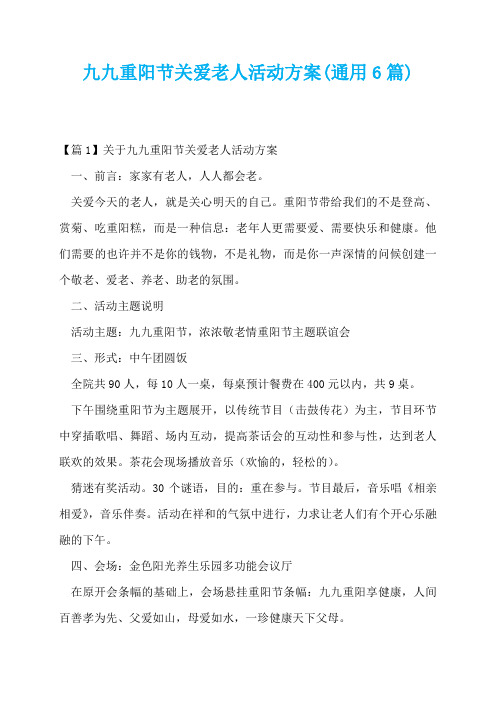 九九重阳节关爱老人活动方案(通用6篇)

【篇1】关于九九重阳节关爱老人活动方案

一、前言：家家有老人，人人都会老。

关爱今天的老人，就是关心明天的自己。重阳节带给我们的不是登高、赏菊、吃重阳糕，而是一种信息：老年人更需要爱、需要快乐和健康。他们需要的也许并不是你的钱物，不是礼物，而是你一声深情的问候创建一个敬老、爱老、养老、助老的氛围。

二、活动主题说明

活动主题：九九重阳节，浓浓敬老情重阳节主题联谊会

三、形式：中午团圆饭

全院共90人，每10人一桌，每桌预计餐费在400元以内，共9桌。

下午围绕重阳节为主题展开，以传统节目（击鼓传花）为主，节目环节中穿插歌唱、舞蹈、场内互动，提高茶话会的互动性和参与性，达到老人联欢的效果。茶花会现场播放音乐（欢愉的，轻松的）。

猜迷有奖活动。30个谜语，目的：重在参与。节目最后，音乐唱《相亲相爱》，音乐伴奏。活动在祥和的气氛中进行，力求让老人们有个开心乐融融的下午。

四、会场：金色阳光养生乐园多功能会议厅

在原开会条幅的基础上，会场悬挂重阳节条幅：九九重阳享健康，人间百善孝为先、父爱如山，母爱如水，一珍健康天下父母。